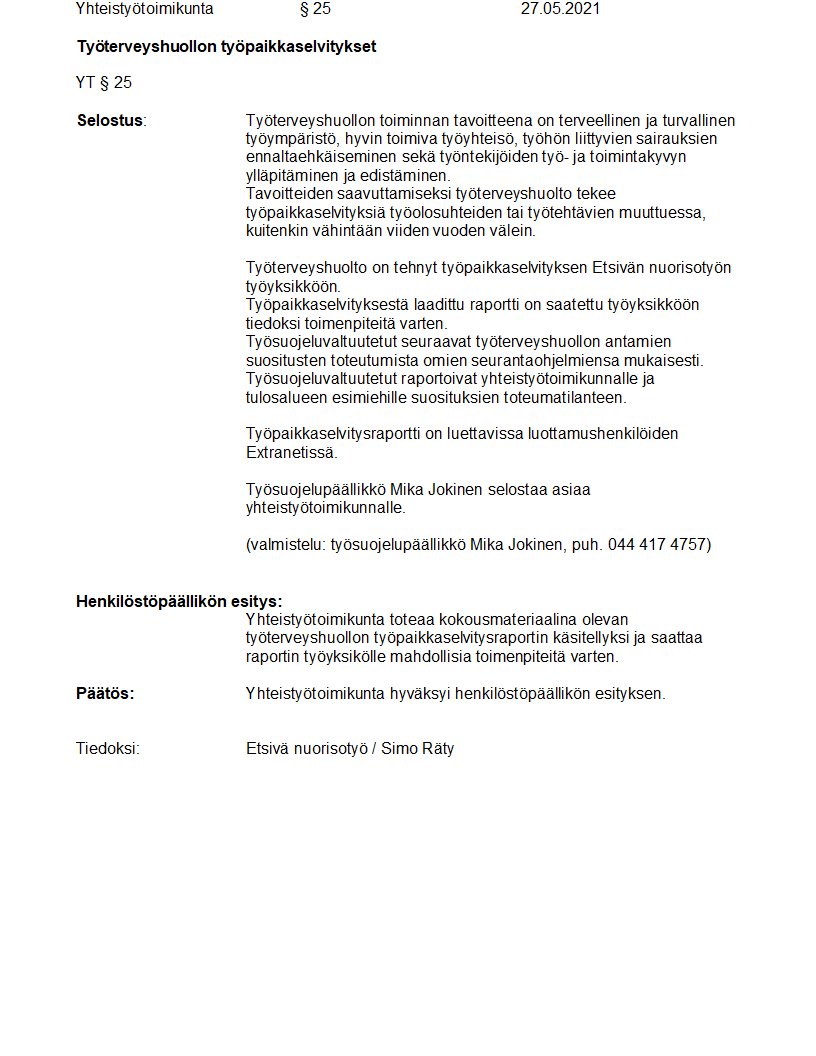 Yhteistyötoimikunta § 25 27.05.2021

Työterveyshuollon työpaikkaselvitykset

YT § 25

Selostus: Työterveyshuollon toiminnan tavoitteena on terveellinen ja turvallinen työympäristö, hyvin toimiva työyhteisö, työhön liittyvien sairauksien ennaltaehkäiseminen sekä työntekijöiden työ- ja toimintakyvyn ylläpitäminen ja edistäminen.
Tavoitteiden saavuttamiseksi työterveyshuolto tekee työpaikkaselvityksiä työolosuhteiden tai työtehtävien muuttuessa, kuitenkin vähintään viiden vuoden välein.

Työterveyshuolto on tehnyt työpaikkaselvityksen Etsivän nuorisotyön työyksikköön.
Työpaikkaselvityksestä laadittu raportti on saatettu työyksikköön tiedoksi toimenpiteitä varten.
Työsuojeluvaltuutetut seuraavat työterveyshuollon antamien suositusten toteutumista omien seurantaohjelmiensa mukaisesti.
Työsuojeluvaltuutetut raportoivat yhteistyötoimikunnalle ja tulosalueen esimiehille suosituksien toteumatilanteen.

Työpaikkaselvitysraportti on luettavissa luottamushenkilöiden Extranetissä.

Työsuojelupäällikkö Mika Jokinen selostaa asiaa yhteistyötoimikunnalle.

(valmistelu: työsuojelupäällikkö Mika Jokinen, puh. 044 417 4757)

Henkilöstöpäällikön esitys:
Yhteistyötoimikunta toteaa kokousmateriaalina olevan työterveyshuollon työpaikkaselvitysraportin käsitellyksi ja saattaa raportin työyksikölle mahdollisia toimenpiteitä varten.

Päätös: Yhteistyötoimikunta hyväksyi henkilöstöpäällikön esityksen.

Tiedoksi: Etsivä nuorisotyö / Simo Räty